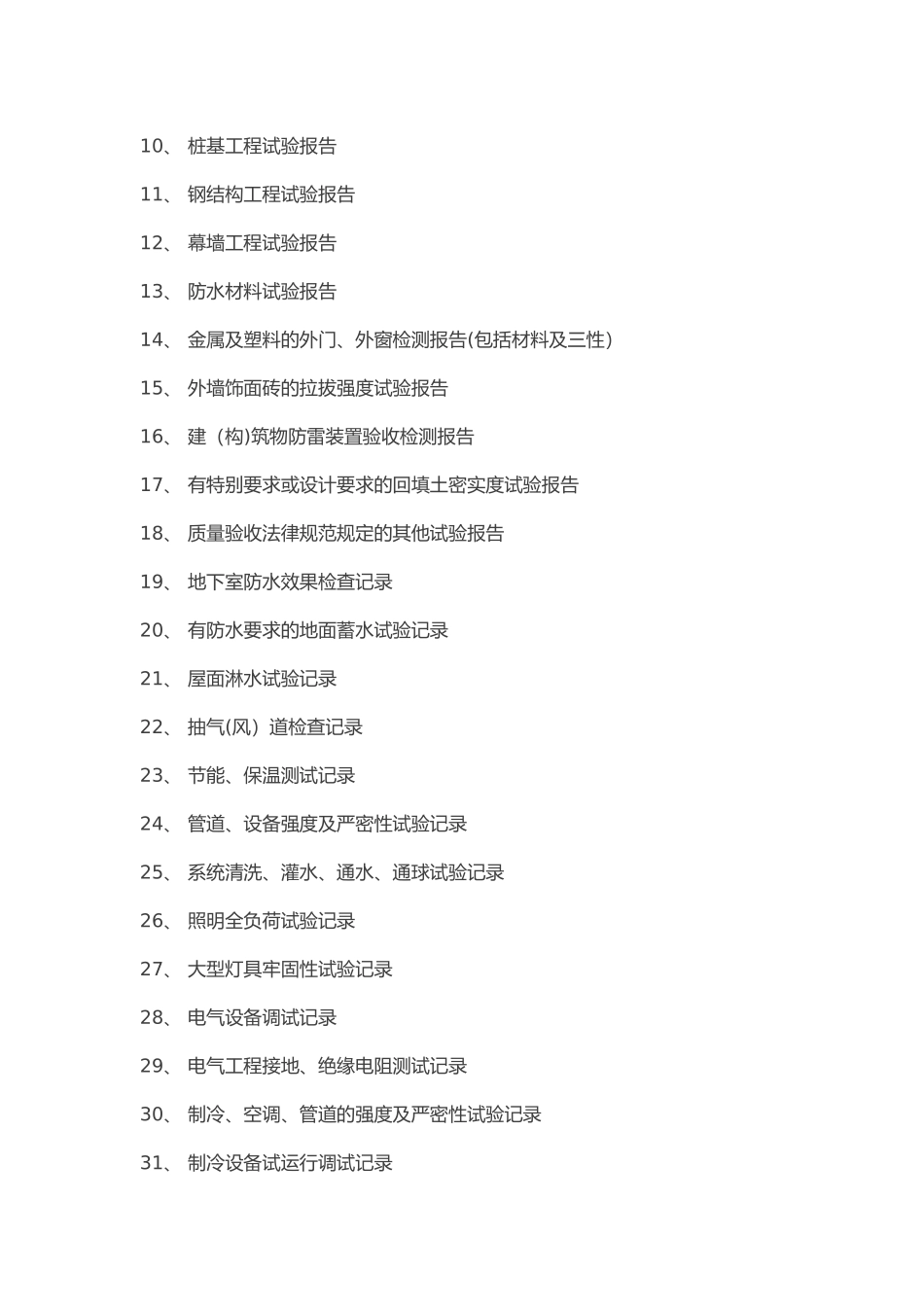 10、 桩基工程试验报告

11、 钢结构工程试验报告

12、 幕墙工程试验报告

13、 防水材料试验报告

14、 金属及塑料的外门、外窗检测报告(包括材料及三性)

15、 外墙饰面砖的拉拔强度试验报告

16、 建（构)筑物防雷装置验收检测报告

17、 有特别要求或设计要求的回填土密实度试验报告

18、 质量验收法律规范规定的其他试验报告

19、 地下室防水效果检查记录

20、 有防水要求的地面蓄水试验记录

21、 屋面淋水试验记录

22、 抽气(风）道检查记录

23、 节能、保温测试记录

24、 管道、设备强度及严密性试验记录

25、 系统清洗、灌水、通水、通球试验记录

26、 照明全负荷试验记录

27、 大型灯具牢固性试验记录

28、 电气设备调试记录

29、 电气工程接地、绝缘电阻测试记录

30、 制冷、空调、管道的强度及严密性试验记录

31、 制冷设备试运行调试记录